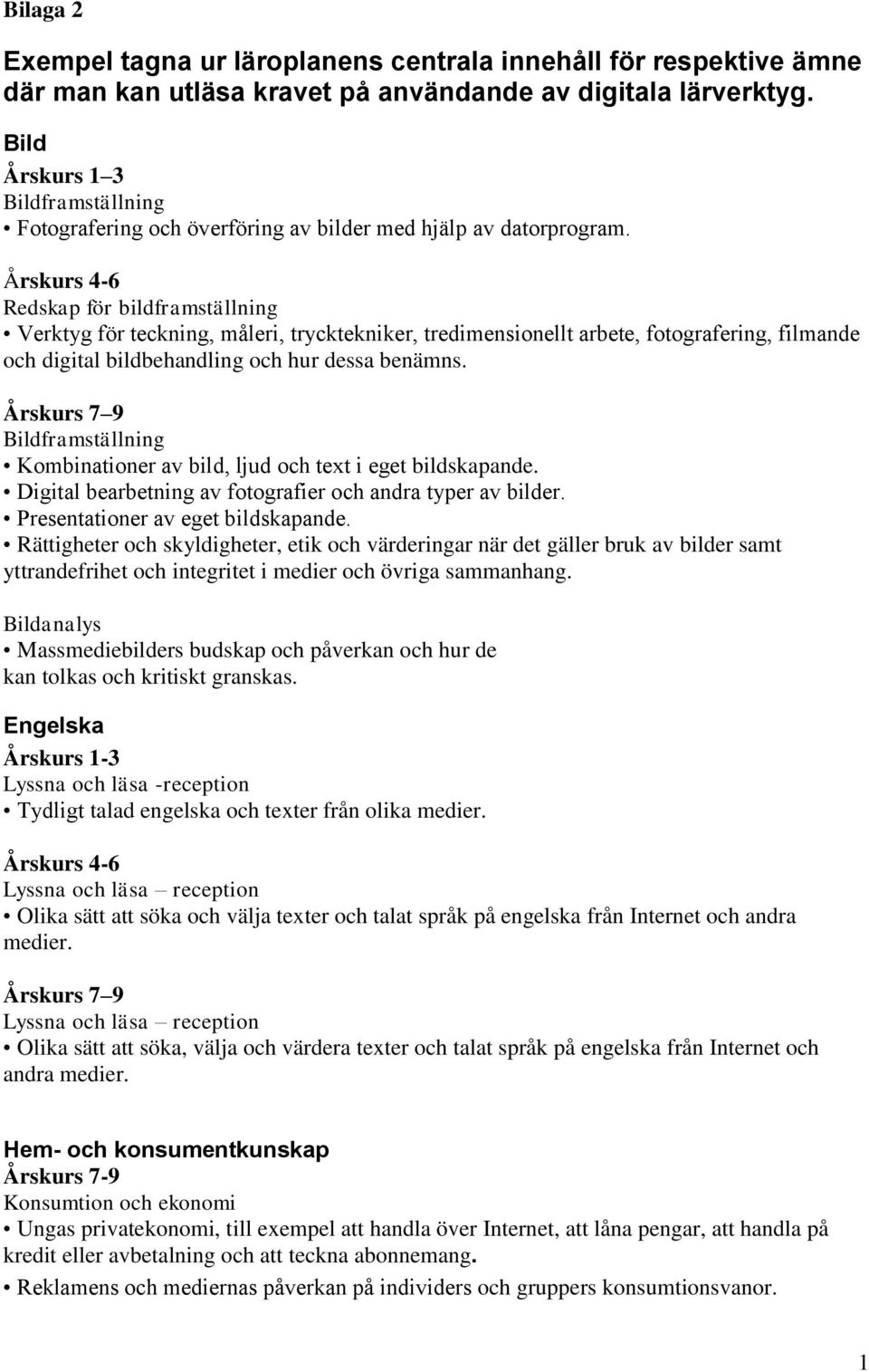 Bilaga 2

Exempel tagna ur läroplanens centrala innehåll för respektive ämne där man kan utläsa kravet på användande av digitala lärverktyg.

Bild
Årskurs 1–3
Bildframställning
• Fotografering och överföring av bilder med hjälp av datorprogram.

Årskurs 4-6
Redskap för bildframställning
• Verktyg för teckning, måleri, trycktekniker, tredimensionellt arbete, fotografering, filmande och digital bildbehandling och hur dessa benämns.

Årskurs 7–9
Bildframställning
• Kombinationer av bild, ljud och text i eget bildskapande.
• Digital bearbetning av fotografier och andra typer av bilder.
• Presentationer av eget bildskapande.
• Rättigheter och skyldigheter, etik och värderingar när det gäller bruk av bilder samt yttrandefrihet och integritet i medier och övriga sammanhang.

Bildanalys
• Massmediebilders budskap och påverkan och hur de kan tolkas och kritiskt granskas.

Engelska
Årskurs 1-3
Lyssna och läsa -reception
• Tydligt talad engelska och texter från olika medier.

Årskurs 4-6
Lyssna och läsa – reception
• Olika sätt att söka och välja texter och talat språk på engelska från Internet och andra medier.

Årskurs 7–9
Lyssna och läsa – reception
• Olika sätt att söka, välja och värdera texter och talat språk på engelska från Internet och andra medier.

Hem- och konsumentkunskap
Årskurs 7-9
Konsumtion och ekonomi
• Ungas privatekonomi, till exempel att handla över Internet, att låna pengar, att handla på kredit eller avbetalning och att teckna abonnemang.
• Reklamens och mediernas påverkan på individers och gruppers konsumtionsvanor.

1